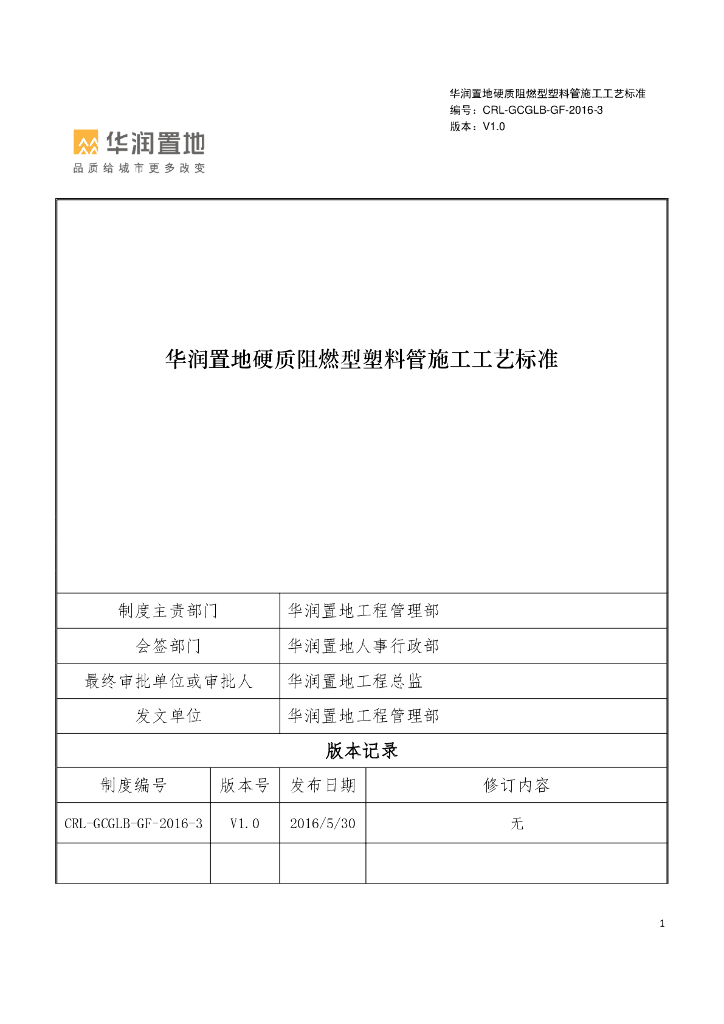 华润置地硬质阻燃型塑料管施工工艺标准
编号：CRL-GCGLB-GF-2016-3
版本：V1.0

华润置地
品质给城市更多改变

华润置地硬质阻燃型塑料管施工工艺标准

| 制度主责部门 | 华润置地工程管理部 |
|---|---|
| 会签部门 | 华润置地人事行政部 |
| 最终审批单位或审批人 | 华润置地工程总监 |
| 发文单位 | 华润置地工程管理部 |

版本记录

| 制度编号 | 版本号 | 发布日期 | 修订内容 |
|---|---|---|---|
| CRL-GCGLB-GF-2016-3 | V1.0 | 2016/5/30 | 无 |
| | | | |

1